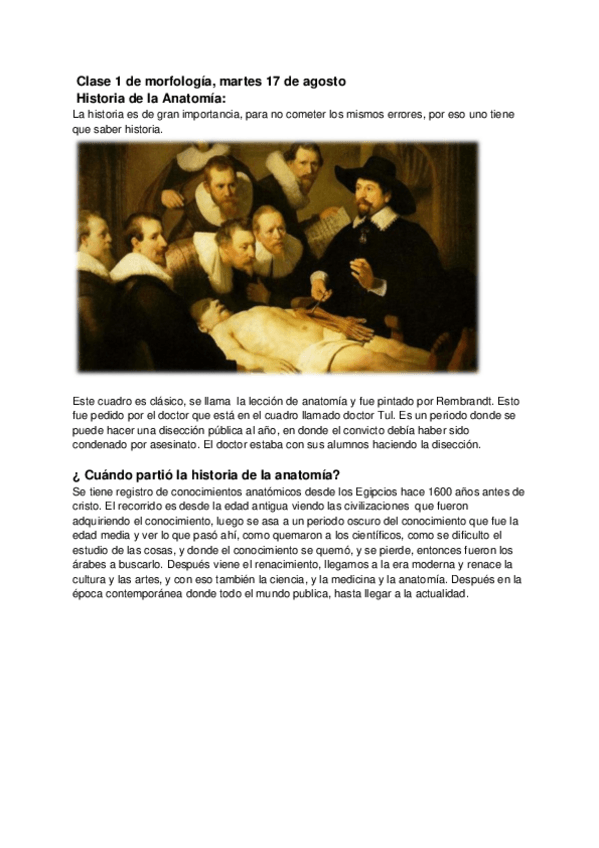 Clase 1 de morfología, martes 17 de agosto
Historia de la Anatomía:
La historia es de gran importancia, para no cometer los mismos errores, por eso uno tiene que saber historia.

Este cuadro es clásico, se llama la lección de anatomía y fue pintado por Rembrandt. Esto fue pedido por el doctor que está en el cuadro llamado doctor Tul. Es un periodo donde se puede hacer una disección pública al año, en donde el convicto debía haber sido condenado por asesinato. El doctor estaba con sus alumnos haciendo la disección.

¿ Cuándo partió la historia de la anatomía?
Se tiene registro de conocimientos anatómicos desde los Egipcios hace 1600 años antes de cristo. El recorrido es desde la edad antigua viendo las civilizaciones que fueron adquiriendo el conocimiento, luego se asa a un periodo oscuro del conocimiento que fue la edad media y ver lo que pasó ahí, como quemaron a los científicos, como se dificulto el estudio de las cosas, y donde el conocimiento se quemó, y se pierde, entonces fueron los árabes a buscarlo. Después viene el renacimiento, llegamos a la era moderna y renace la cultura y las artes, y con eso también la ciencia, y la medicina y la anatomía. Después en la época contemporánea donde todo el mundo publica, hasta llegar a la actualidad.